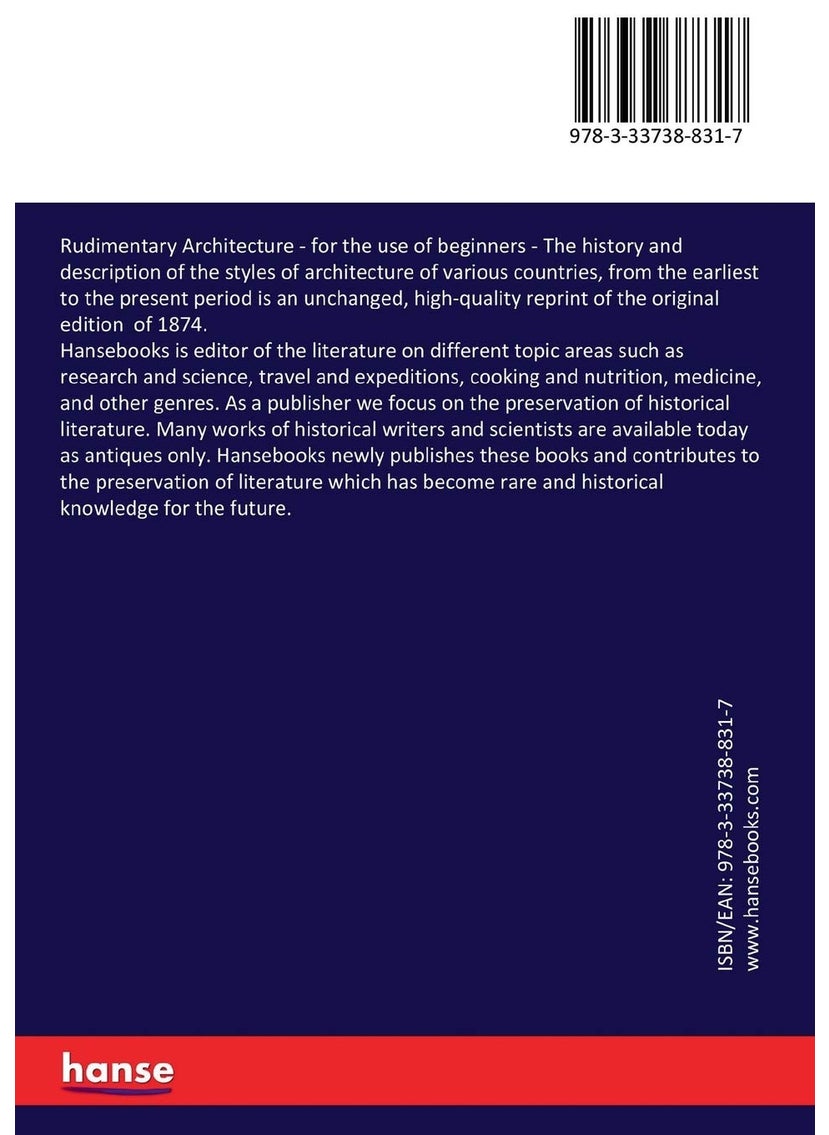 978-3-33738-831-7

Rudimentary Architecture - for the use of beginners - The history and description of the styles of architecture of various countries, from the earliest to the present period is an unchanged, high-quality reprint of the original edition of 1874.
Hansebooks is editor of the literature on different topic areas such as research and science, travel and expeditions, cooking and nutrition, medicine, and other genres. As a publisher we focus on the preservation of historical literature. Many works of historical writers and scientists are available today as antiques only. Hansebooks newly publishes these books and contributes to the preservation of literature which has become rare and historical knowledge for the future.

ISBN/EAN: 978-3-33738-831-7
www.hansebooks.com

hanse